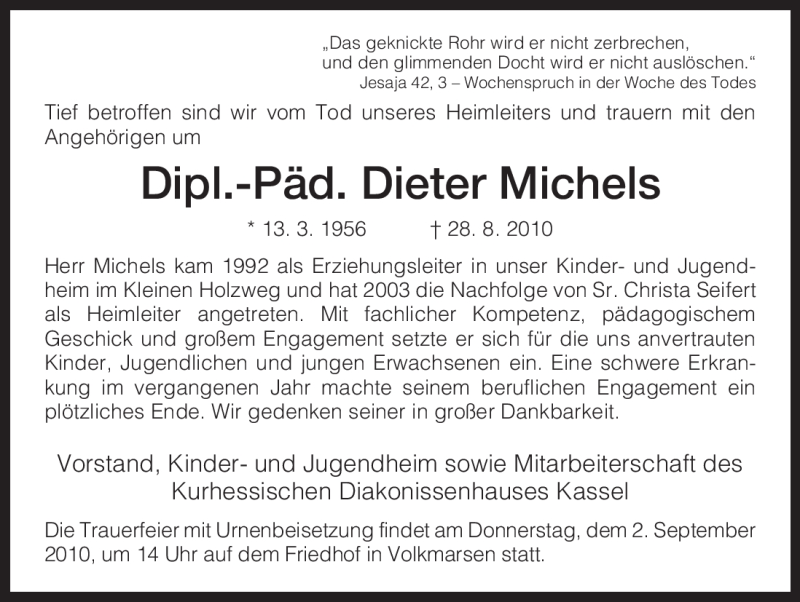 „Das geknickte Rohr wird er nicht zerbrechen,
und den glimmenden Docht wird er nicht auslöschen.“
Jesaja 42, 3 – Wochenspruch in der Woche des Todes

Tief betroffen sind wir vom Tod unseres Heimleiters und trauern mit den Angehörigen um

Dipl.-Päd. Dieter Michels

* 13. 3. 1956 † 28. 8. 2010

Herr Michels kam 1992 als Erziehungsleiter in unser Kinder- und Jugendheim im Kleinen Holzweg und hat 2003 die Nachfolge von Sr. Christa Seifert als Heimleiter angetreten. Mit fachlicher Kompetenz, pädagogischem Geschick und großem Engagement setzte er sich für die uns anvertrauten Kinder, Jugendlichen und jungen Erwachsenen ein. Eine schwere Erkrankung im vergangenen Jahr machte seinem beruflichen Engagement ein plötzliches Ende. Wir gedenken seiner in großer Dankbarkeit.

Vorstand, Kinder- und Jugendheim sowie Mitarbeiterschaft des Kurhessischen Diakonissenhauses Kassel

Die Trauerfeier mit Urnenbeisetzung findet am Donnerstag, dem 2. September 2010, um 14 Uhr auf dem Friedhof in Volkmarsen statt.